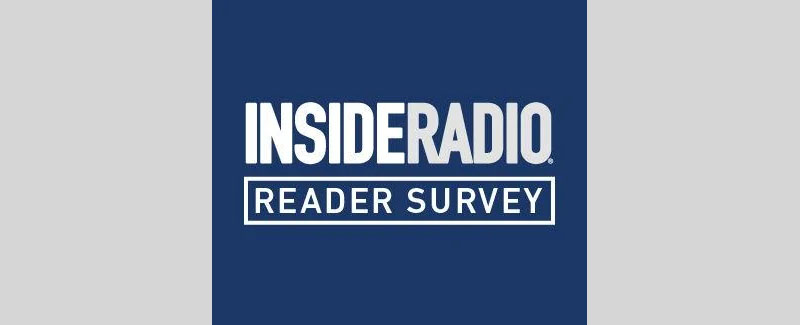 INSIDERADIO®

READER SURVEY